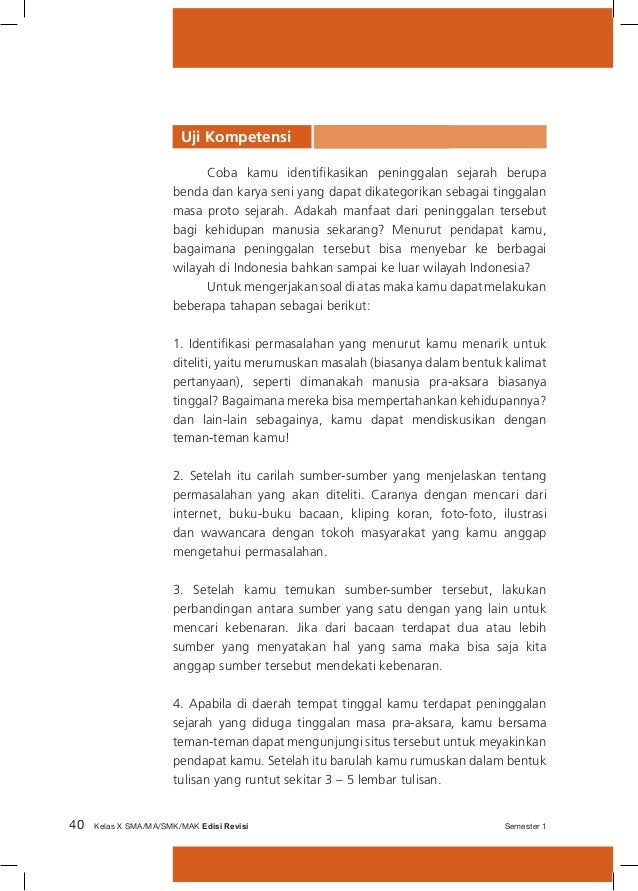 Uji Kompetensi

Coba kamu identifikasikan peninggalan sejarah berupa benda dan karya seni yang dapat dikategorikan sebagai tinggalan masa proto sejarah. Adakah manfaat dari peninggalan tersebut bagi kehidupan manusia sekarang? Menurut pendapat kamu, bagaimana peninggalan tersebut bisa menyebar ke berbagai wilayah di Indonesia bahkan sampai ke luar wilayah Indonesia?

Untuk mengerjakan soal di atas maka kamu dapat melakukan beberapa tahapan sebagai berikut:

1. Identifikasi permasalahan yang menurut kamu menarik untuk diteliti, yaitu merumuskan masalah (biasanya dalam bentuk kalimat pertanyaan), seperti dimanakah manusia pra-aksara biasanya tinggal? Bagaimana mereka bisa mempertahankan kehidupannya? dan lain-lain sebagainya, kamu dapat mendiskusikan dengan teman-teman kamu!

2. Setelah itu carilah sumber-sumber yang menjelaskan tentang permasalahan yang akan diteliti. Caranya dengan mencari dari internet, buku-buku bacaan, kliping koran, foto-foto, ilustrasi dan wawancara dengan tokoh masyarakat yang kamu anggap mengetahui permasalahan.

3. Setelah kamu temukan sumber-sumber tersebut, lakukan perbandingan antara sumber yang satu dengan yang lain untuk mencari kebenaran. Jika dari bacaan terdapat dua atau lebih sumber yang menyatakan hal yang sama maka bisa saja kita anggap sumber tersebut mendekati kebenaran.

4. Apabila di daerah tempat tinggal kamu terdapat peninggalan sejarah yang diduga tinggalan masa pra-aksara, kamu bersama teman-teman dapat mengunjungi situs tersebut untuk meyakinkan pendapat kamu. Setelah itu barulah kamu rumuskan dalam bentuk tulisan yang runtut sekitar 3 – 5 lembar tulisan.

40 Kelas X SMA/MA/SMK/MAK Edisi Revisi Semester 1